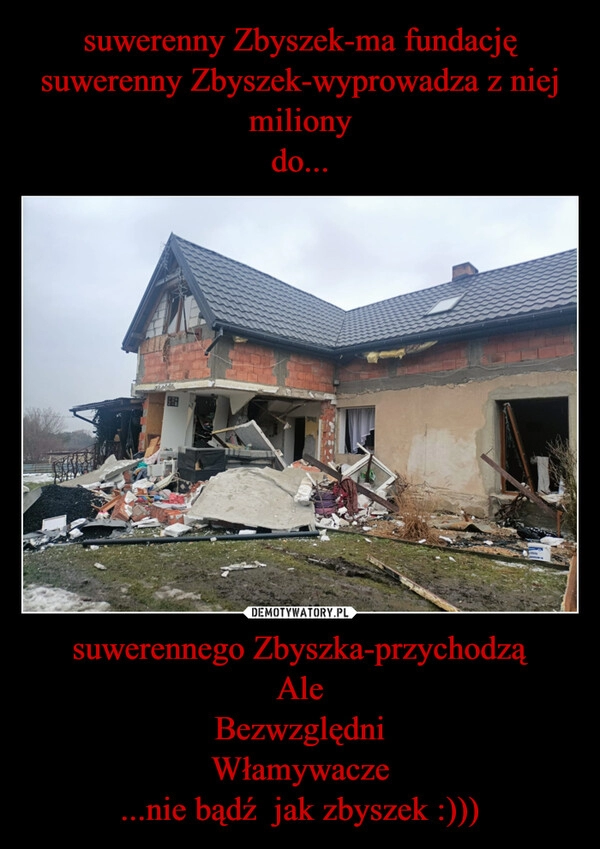 suwerenny Zbyszek-ma fundację
suwerenny Zbyszek-wyprowadza z niej miliony
do...

DEMOTYWATORY.PL

suwerennego Zbyszka-przychodzą
Ale
Bezwzględni
Włamywacze
...nie bądź jak zbyszek :)))